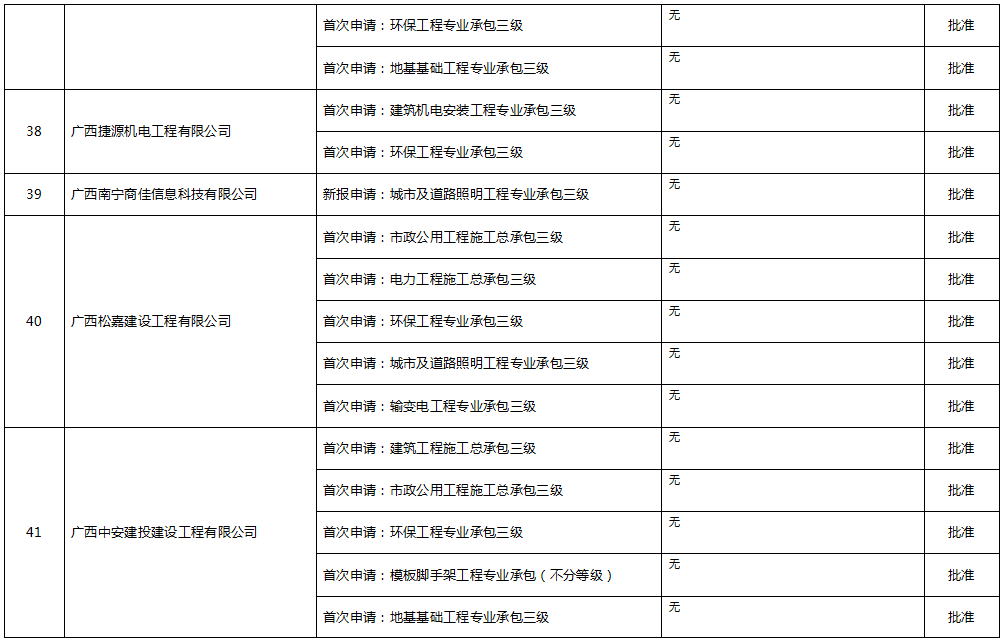 |  |  |  |  |  |
|---|---|---|---|---|
|  |  | 首次申请：环保工程专业承包三级 | 无 | 批准 |
|  |  | 首次申请：地基基础工程专业承包三级 | 无 | 批准 |
| 38 | 广西捷源机电工程有限公司 | 首次申请：建筑机电安装工程专业承包三级 | 无 | 批准 |
|  |  | 首次申请：环保工程专业承包三级 | 无 | 批准 |
| 39 | 广西南宁商佳信息科技有限公司 | 新报申请：城市及道路照明工程专业承包三级 | 无 | 批准 |
| 40 | 广西松嘉建设工程有限公司 | 首次申请：市政公用工程施工总承包三级 | 无 | 批准 |
|  |  | 首次申请：电力工程施工总承包三级 | 无 | 批准 |
|  |  | 首次申请：环保工程专业承包三级 | 无 | 批准 |
|  |  | 首次申请：城市及道路照明工程专业承包三级 | 无 | 批准 |
|  |  | 首次申请：输变电工程专业承包三级 | 无 | 批准 |
| 41 | 广西中安建投建设工程有限公司 | 首次申请：建筑工程施工总承包三级 | 无 | 批准 |
|  |  | 首次申请：市政公用工程施工总承包三级 | 无 | 批准 |
|  |  | 首次申请：环保工程专业承包三级 | 无 | 批准 |
|  |  | 首次申请：模板脚手架工程专业承包（不分等级） | 无 | 批准 |
|  |  | 首次申请：地基基础工程专业承包三级 | 无 | 批准 |